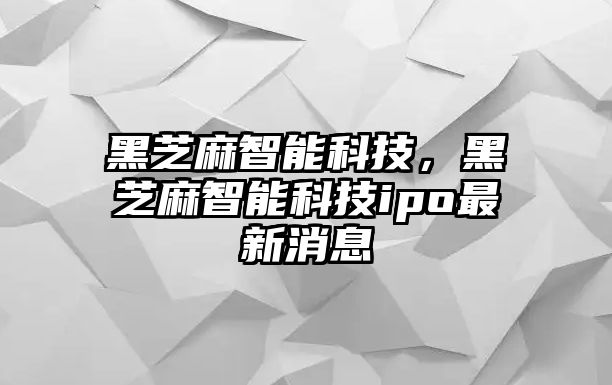 黑芝麻智能科技，黑芝麻智能科技ipo最新消息